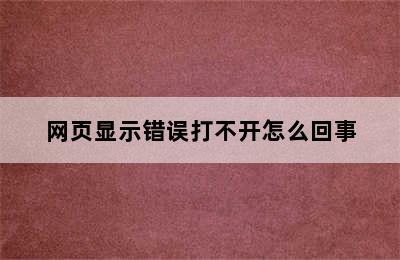 网页显示错误打不开怎么回事